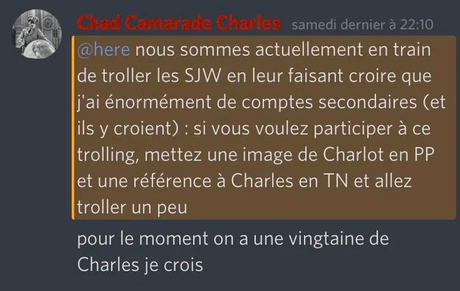 Chad Camarade Charles samedi dernier à 22:10

@here nous sommes actuellement en train de troller les SJW en leur faisant croire que j'ai énormément de comptes secondaires (et ils y croient) : si vous voulez participer à ce trolling, mettez une image de Charlot en PP et une référence à Charles en TN et allez troller un peu

pour le moment on a une vingtaine de Charles je crois